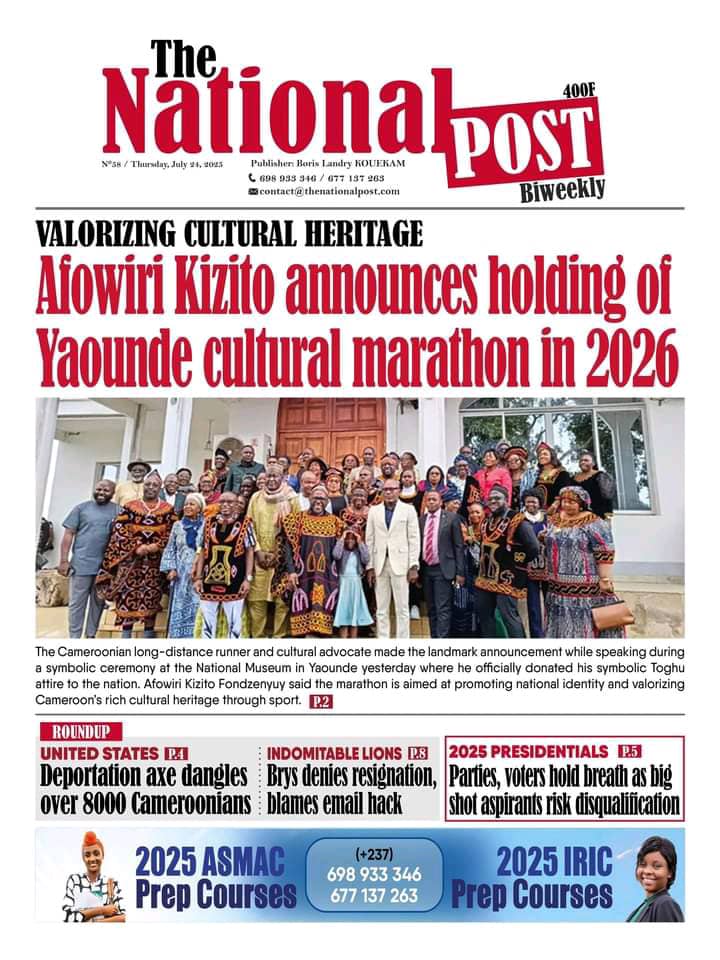 The National POST

400F

Biweekly

N°58 / Thursday, July 24, 2025

Publisher: Boris Landry KOUEKAM
698 933 346 / 677 137 263
contact@thenationalpost.com

VALORIZING CULTURAL HERITAGE

Afowiri Kizito announces holding of Yaounde cultural marathon in 2026

The Cameroonian long-distance runner and cultural advocate made the landmark announcement while speaking during a symbolic ceremony at the National Museum in Yaounde yesterday where he officially donated his symbolic Toghu attire to the nation. Afowiri Kizito Fondzenyuy said the marathon is aimed at promoting national identity and valorizing Cameroon's rich cultural heritage through sport. P.2

ROUNDUP

UNITED STATES P.4
Deportation axe dangles over 8000 Cameroonians

INDOMITABLE LIONS P.8
Brys denies resignation, blames email hack

2025 PRESIDENTIALS P.5
Parties, voters hold breath as big shot aspirants risk disqualification

2025 ASMAC Prep Courses

(+237)
698 933 346
677 137 263

2025 IRIC Prep Courses